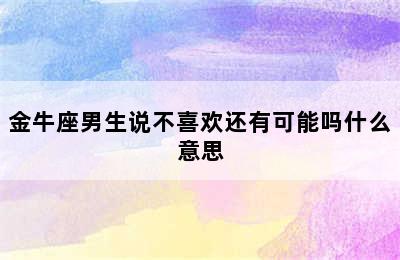 金牛座男生说不喜欢还有可能吗什么意思